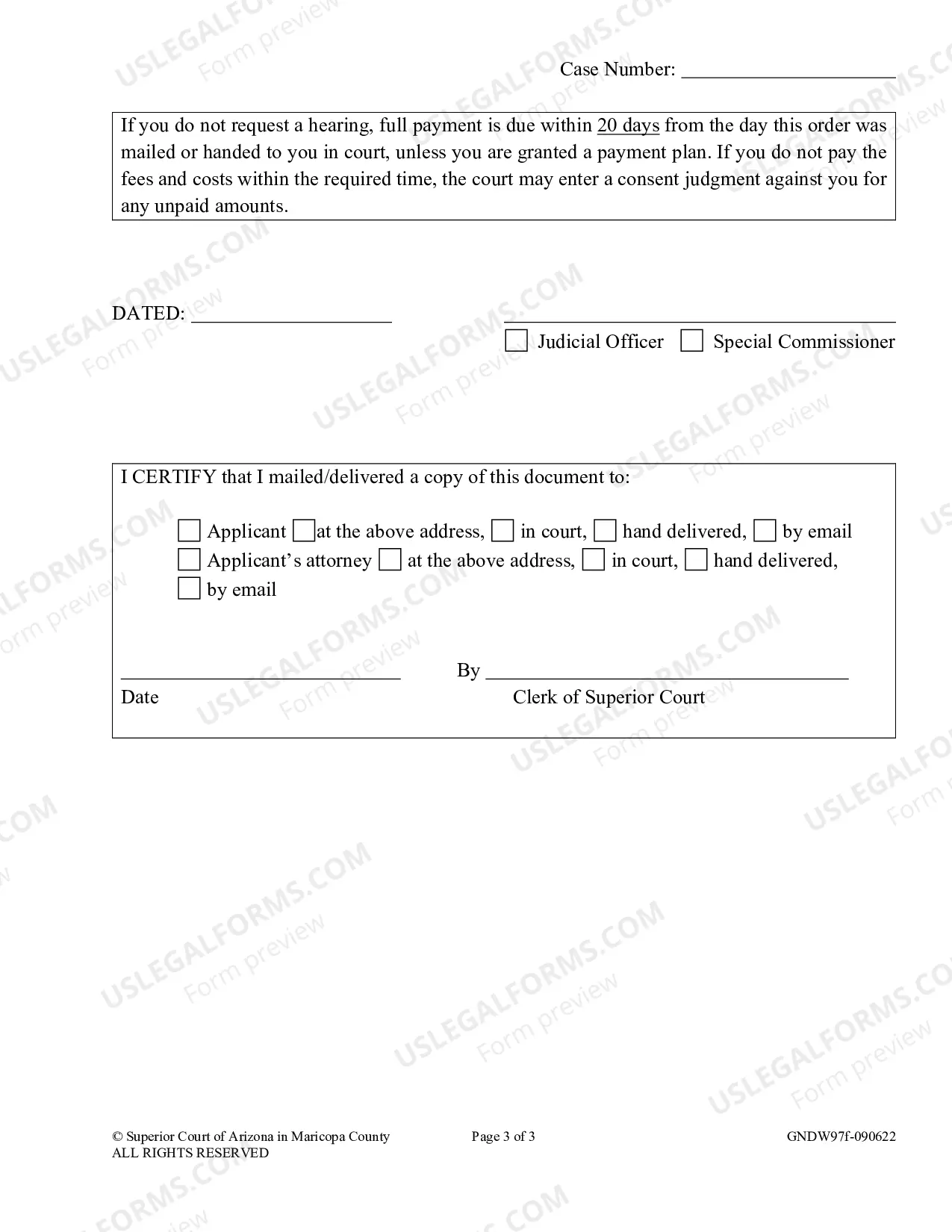 Case Number: ____

If you do not request a hearing, full payment is due within 20 days from the day this order was mailed or handed to you in court, unless you are granted a payment plan. If you do not pay the fees and costs within the required time, the court may enter a consent judgment against you for any unpaid amounts.

DATED: ____

____
☐ Judicial Officer ☐ Special Commissioner

I CERTIFY that I mailed/delivered a copy of this document to:

☐ Applicant ☐ at the above address, ☐ in court, ☐ hand delivered, ☐ by email
☐ Applicant's attorney ☐ at the above address, ☐ in court, ☐ hand delivered,
☐ by email

____
Date

By ____
Clerk of Superior Court

© Superior Court of Arizona in Maricopa County
ALL RIGHTS RESERVED

Page 3 of 3

GNDW97f-090622

USLEGALFORMS.COM
Form preview